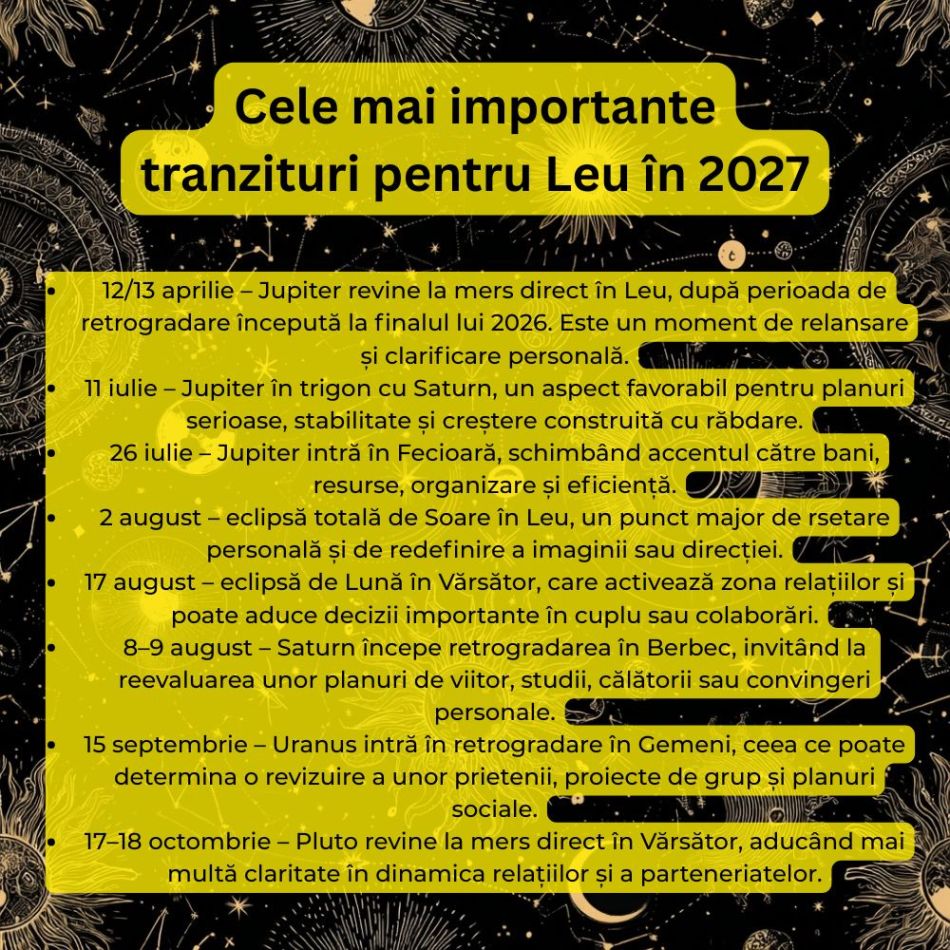 Cele mai importante tranzituri pentru Leu în 2027

• 12/13 aprilie – Jupiter revine la mers direct în Leu, după perioada de retrogradare începută la finalul lui 2026. Este un moment de relansare și clarificare personală.
• 11 iulie – Jupiter în trigon cu Saturn, un aspect favorabil pentru planuri serioase, stabilitate și creștere construită cu răbdare.
• 26 iulie – Jupiter intră în Fecioară, schimbând accentul către bani, resurse, organizare și eficiență.
• 2 august – eclipsă totală de Soare în Leu, un punct major de rsetare personală și de redefinire a imaginii sau direcției.
• 17 august – eclipsă de Lună în Vărsător, care activează zona relațiilor și poate aduce decizii importante în cuplu sau colaborări.
• 8–9 august – Saturn începe retrogradarea în Berbec, invitând la reevaluarea unor planuri de viitor, studii, călătorii sau convingeri personale.
• 15 septembrie – Uranus intră în retrogradare în Gemeni, ceea ce poate determina o revizuire a unor prietenii, proiecte de grup și planuri sociale.
• 17–18 octombrie – Pluto revine la mers direct în Vărsător, aducând mai multă claritate în dinamica relațiilor și a parteneriatelor.